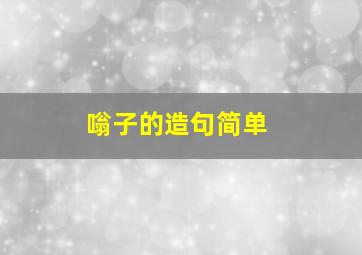 嗡子的造句简单